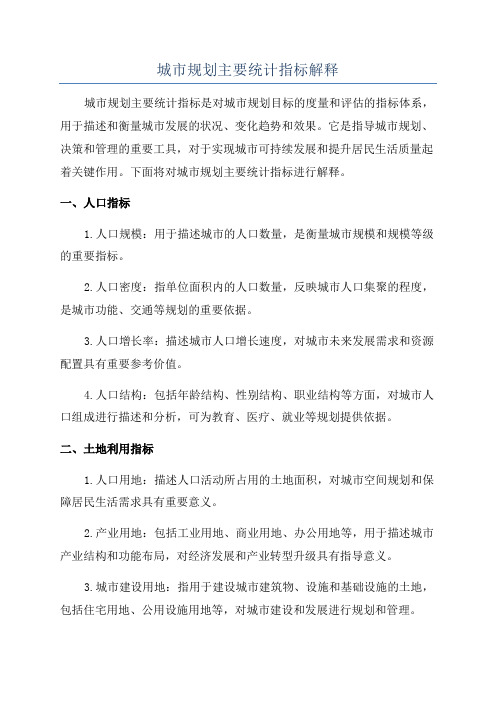 城市规划主要统计指标解释

城市规划主要统计指标是对城市规划目标的度量和评估的指标体系，用于描述和衡量城市发展的状况、变化趋势和效果。它是指导城市规划、决策和管理的重要工具，对于实现城市可持续发展和提升居民生活质量起着关键作用。下面将对城市规划主要统计指标进行解释。

一、人口指标

1.人口规模：用于描述城市的人口数量，是衡量城市规模和规模等级的重要指标。

2.人口密度：指单位面积内的人口数量，反映城市人口集聚的程度，是城市功能、交通等规划的重要依据。

3.人口增长率：描述城市人口增长速度，对城市未来发展需求和资源配置具有重要参考价值。

4.人口结构：包括年龄结构、性别结构、职业结构等方面，对城市人口组成进行描述和分析，可为教育、医疗、就业等规划提供依据。

二、土地利用指标

1.人口用地：描述人口活动所占用的土地面积，对城市空间规划和保障居民生活需求具有重要意义。

2.产业用地：包括工业用地、商业用地、办公用地等，用于描述城市产业结构和功能布局，对经济发展和产业转型升级具有指导意义。

3.城市建设用地：指用于建设城市建筑物、设施和基础设施的土地，包括住宅用地、公用设施用地等，对城市建设和发展进行规划和管理。